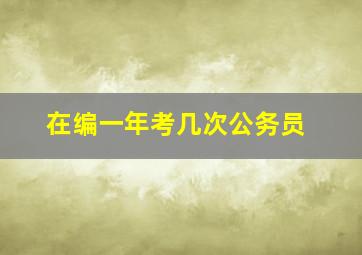 在编一年考几次公务员